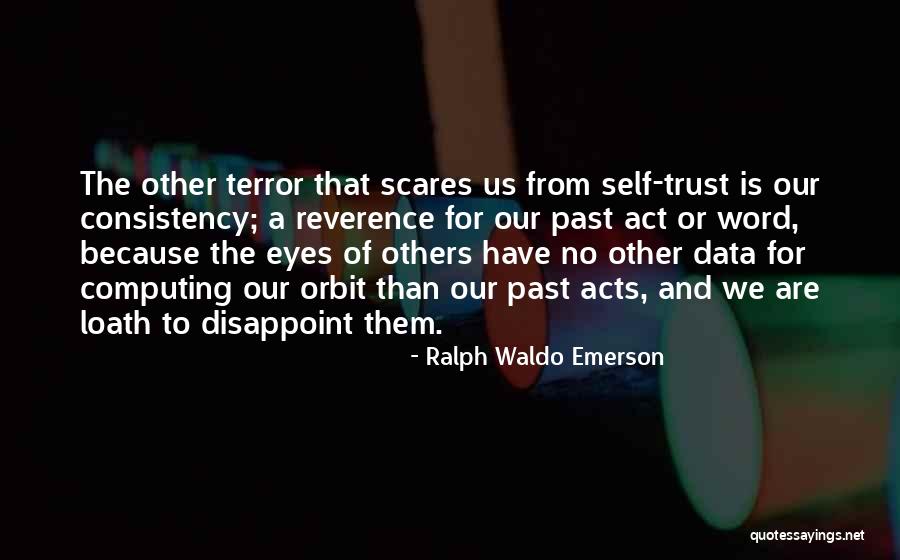 The other terror that scares us from self-trust is our consistency; a reverence for our past act or word, because the eyes of others have no other data for computing our orbit than our past acts, and we are loath to disappoint them.

- Ralph Waldo Emerson

quotessayings.net